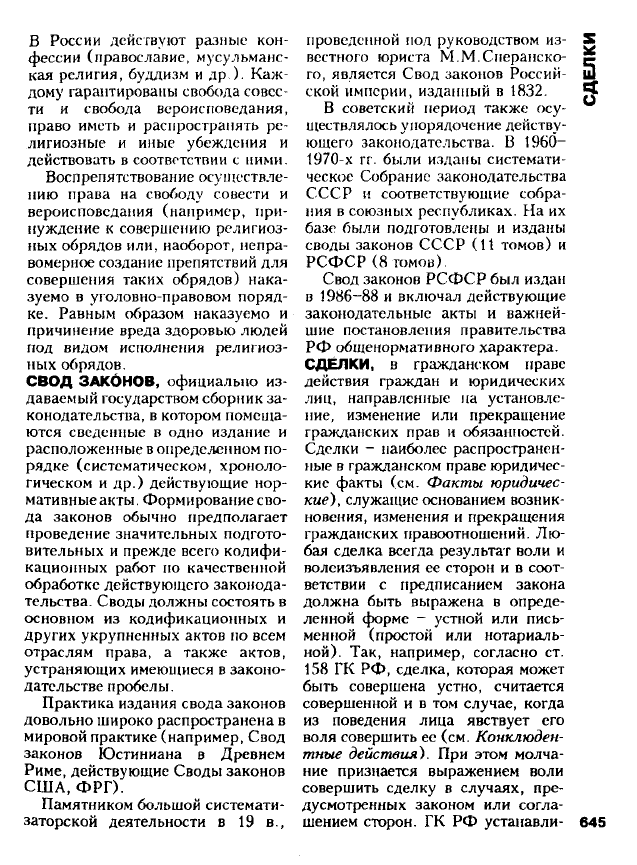 В России действуют разные конфессии (православие, мусульманская религия, буддизм и др.). Каждому гарантированы свобода совести и свобода вероисповедания, право иметь и распространять религиозные и иные убеждения и действовать в соответствии с ними.

Воспрепятствование осуществлению права на свободу совести и вероисповедания (например, принуждение к совершению религиозных обрядов или, наоборот, неправомерное создание препятствий для совершения таких обрядов) наказуемо в уголовно-правовом порядке. Равным образом наказуемо и причинение вреда здоровью людей под видом исполнения религиозных обрядов.

СВОД ЗАКО́НОВ, официально издаваемый государством сборник законодательства, в котором помещаются сведенные в одно издание и расположенные в определенном порядке (систематическом, хронологическом и др.) действующие нормативные акты. Формирование свода законов обычно предполагает проведение значительных подготовительных и прежде всего кодификационных работ по качественной обработке действующего законодательства. Своды должны состоять в основном из кодификационных и других укрупненных актов по всем отраслям права, а также актов, устраняющих имеющиеся в законодательстве пробелы.

Практика издания свода законов довольно широко распространена в мировой практике (например, Свод законов Юстиниана в Древнем Риме, действующие Своды законов США, ФРГ).

Памятником большой систематизаторской деятельности в 19 в., проведенной под руководством известного юриста М.М.Сперанского, является Свод законов Российской империи, изданный в 1832.

В советский период также осуществлялось упорядочение действующего законодательства. В 1960–1970-х гг. были изданы систематическое Собрание законодательства СССР и соответствующие собрания в союзных республиках. На их базе были подготовлены и изданы своды законов СССР (11 томов) и РСФСР (8 томов).

Свод законов РСФСР был издан в 1986–88 и включал действующие законодательные акты и важнейшие постановления правительства РФ общенормативного характера.

СДЕЛКИ, в гражданском праве действия граждан и юридических лиц, направленные на установление, изменение или прекращение гражданских прав и обязанностей. Сделки – наиболее распространенные в гражданском праве юридические факты (см. Факты юридические), служащие основанием возникновения, изменения и прекращения гражданских правоотношений. Любая сделка всегда результат воли и волеизъявления ее сторон и в соответствии с предписанием закона должна быть выражена в определенной форме – устной или письменной (простой или нотариальной). Так, например, согласно ст. 158 ГК РФ, сделка, которая может быть совершена устно, считается совершенной и в том случае, когда из поведения лица явствует его воля совершить ее (см. Конклюдентные действия). При этом молчание признается выражением воли совершить сделку в случаях, предусмотренных законом или соглашением сторон. ГК РФ устанавли-

СДЕЛКИ

645